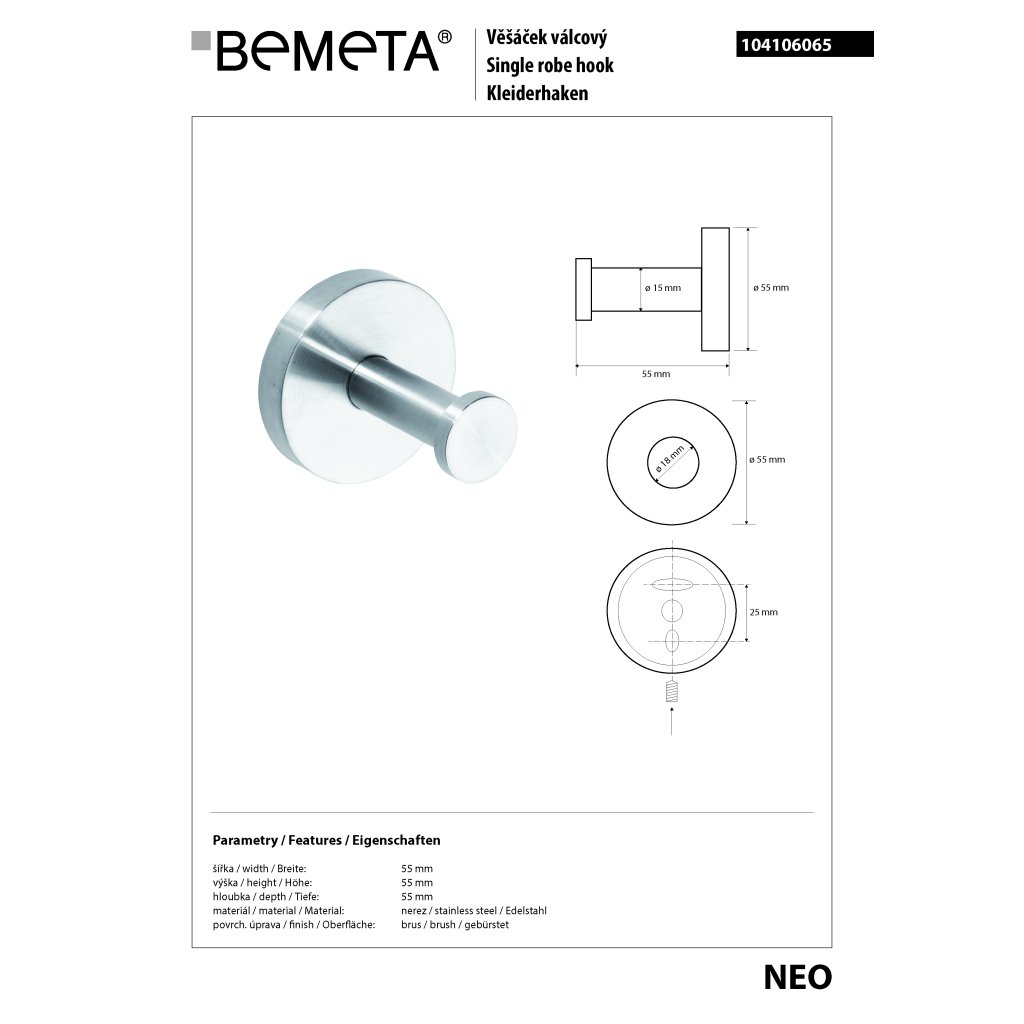 BEMETA®

Věšáček válcový
Single robe hook
Kleiderhaken

104106065

ø 15 mm

ø 55 mm

55 mm

ø 18 mm

ø 55 mm

25 mm

Parametry / Features / Eigenschaften

šířka / width / Breite: 55 mm
výška / height / Höhe: 55 mm
hloubka / depth / Tiefe: 55 mm
materiál / material / Material: nerez / stainless steel / Edelstahl
povrch. úprava / finish / Oberfläche: brus / brush / gebürstet

NEO